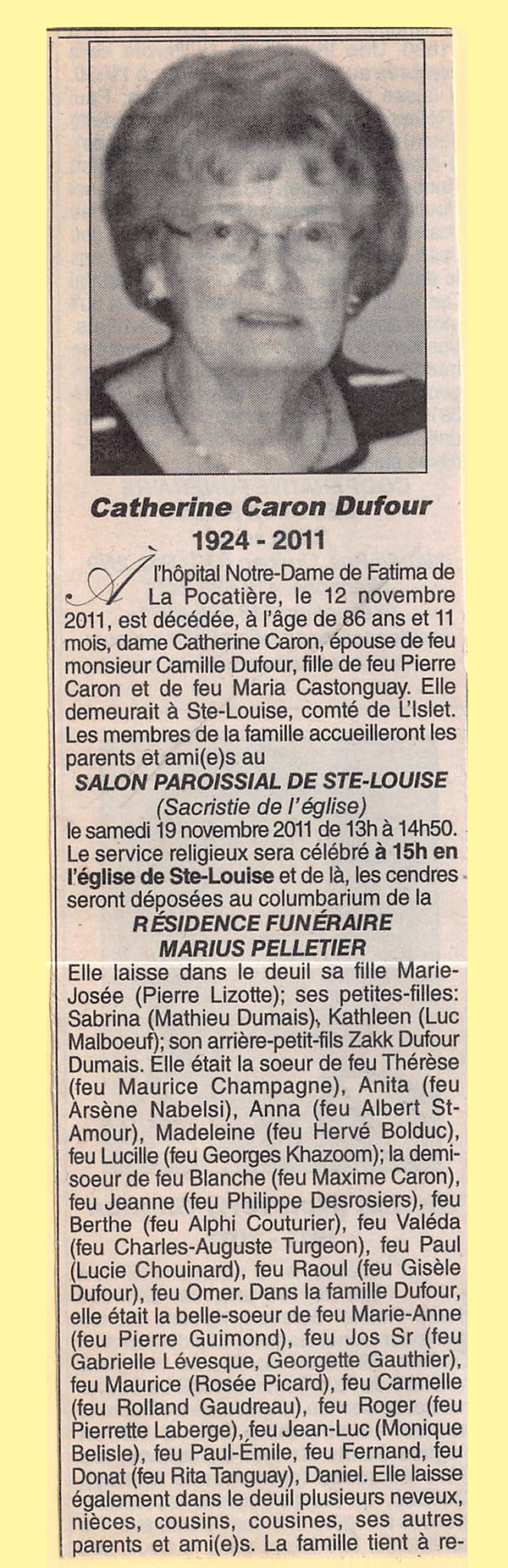 Catherine Caron Dufour
1924 - 2011

À l'hôpital Notre-Dame de Fatima de La Pocatière, le 12 novembre 2011, est décédée, à l'âge de 86 ans et 11 mois, dame Catherine Caron, épouse de feu monsieur Camille Dufour, fille de feu Pierre Caron et de feu Maria Castonguay. Elle demeurait à Ste-Louise, comté de L'Islet. Les membres de la famille accueilleront les parents et ami(e)s au

SALON PAROISSIAL DE STE-LOUISE
(Sacristie de l'église)

le samedi 19 novembre 2011 de 13h à 14h50. Le service religieux sera célébré à 15h en l'église de Ste-Louise et de là, les cendres seront déposées au columbarium de la

RÉSIDENCE FUNÉRAIRE
MARIUS PELLETIER

Elle laisse dans le deuil sa fille Marie-Josée (Pierre Lizotte); ses petites-filles: Sabrina (Mathieu Dumais), Kathleen (Luc Malboeuf); son arrière-petit-fils Zakk Dufour Dumais. Elle était la soeur de feu Thérèse (feu Maurice Champagne), Anita (feu Arsène Nabelsi), Anna (feu Albert St-Amour), Madeleine (feu Hervé Bolduc), feu Lucille (feu Georges Khazoom); la demi-soeur de feu Blanche (feu Maxime Caron), feu Jeanne (feu Philippe Desrosiers), feu Berthe (feu Alphi Couturier), feu Valéda (feu Charles-Auguste Turgeon), feu Paul (Lucie Chouinard), feu Raoul (feu Gisèle Dufour), feu Omer. Dans la famille Dufour, elle était la belle-soeur de feu Marie-Anne (feu Pierre Guimond), feu Jos Sr (feu Gabrielle Lévesque, Georgette Gauthier), feu Maurice (Rosée Picard), feu Carmelle (feu Rolland Gaudreau), feu Roger (feu Pierrette Laberge), feu Jean-Luc (Monique Belisle), feu Paul-Émile, feu Fernand, feu Donat (feu Rita Tanguay), Daniel. Elle laisse également dans le deuil plusieurs neveux, nièces, cousins, cousines, ses autres parents et ami(e)s. La famille tient à re-